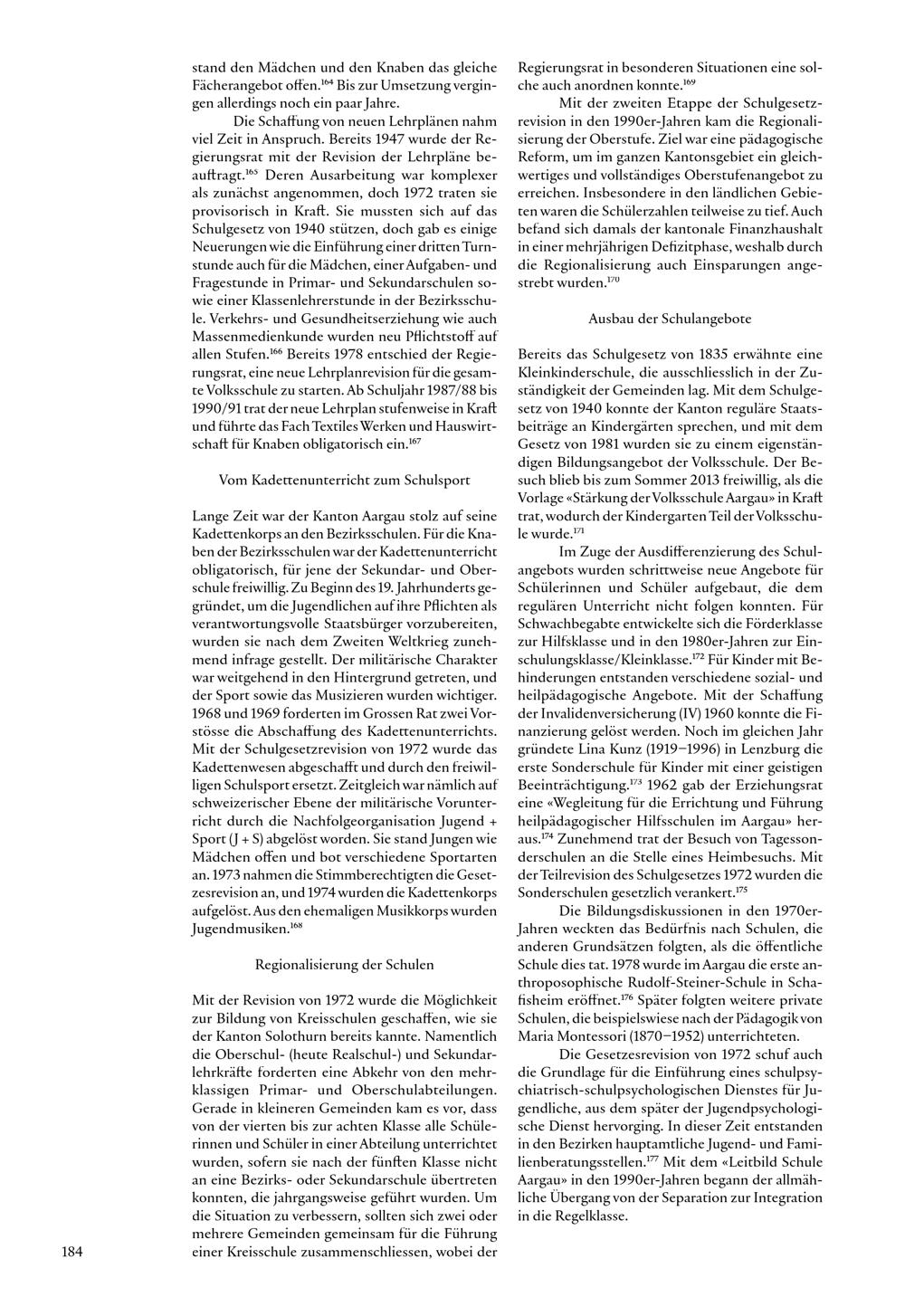 stand den Mädchen und den Knaben das gleiche Fächerangebot offen.$^{164}$ Bis zur Umsetzung vergingen allerdings noch ein paar Jahre.

Die Schaffung von neuen Lehrplänen nahm viel Zeit in Anspruch. Bereits 1947 wurde der Regierungsrat mit der Revision der Lehrpläne beauftragt.$^{165}$ Deren Ausarbeitung war komplexer als zunächst angenommen, doch 1972 traten sie provisorisch in Kraft. Sie mussten sich auf das Schulgesetz von 1940 stützen, doch gab es einige Neuerungen wie die Einführung einer dritten Turnstunde auch für die Mädchen, einer Aufgaben- und Fragestunde in Primar- und Sekundarschulen sowie einer Klassenlehrerstunde in der Bezirksschule. Verkehrs- und Gesundheitserziehung wie auch Massenmedienkunde wurden neu Pflichtstoff auf allen Stufen.$^{166}$ Bereits 1978 entschied der Regierungsrat, eine neue Lehrplanrevision für die gesamte Volksschule zu starten. Ab Schuljahr 1987/88 bis 1990/91 trat der neue Lehrplan stufenweise in Kraft und führte das Fach Textiles Werken und Hauswirtschaft für Knaben obligatorisch ein.$^{167}$

Vom Kadettenunterricht zum Schulsport

Lange Zeit war der Kanton Aargau stolz auf seine Kadettenkorps an den Bezirksschulen. Für die Knaben der Bezirksschulen war der Kadettenunterricht obligatorisch, für jene der Sekundar- und Oberschule freiwillig. Zu Beginn des 19. Jahrhunderts gegründet, um die Jugendlichen auf ihre Pflichten als verantwortungsvolle Staatsbürger vorzubereiten, wurden sie nach dem Zweiten Weltkrieg zunehmend infrage gestellt. Der militärische Charakter war weitgehend in den Hintergrund getreten, und der Sport sowie das Musizieren wurden wichtiger. 1968 und 1969 forderten im Grossen Rat zwei Vorstösse die Abschaffung des Kadettenunterrichts. Mit der Schulgesetzrevision von 1972 wurde das Kadettenwesen abgeschafft und durch den freiwilligen Schulsport ersetzt. Zeitgleich war nämlich auf schweizerischer Ebene der militärische Vorunterricht durch die Nachfolgeorganisation Jugend + Sport (J + S) abgelöst worden. Sie stand Jungen wie Mädchen offen und bot verschiedene Sportarten an. 1973 nahmen die Stimmberechtigten die Gesetzesrevision an, und 1974 wurden die Kadettenkorps aufgelöst. Aus den ehemaligen Musikkorps wurden Jugendmusiken.$^{168}$

Regionalisierung der Schulen

Mit der Revision von 1972 wurde die Möglichkeit zur Bildung von Kreisschulen geschaffen, wie sie der Kanton Solothurn bereits kannte. Namentlich die Oberschul- (heute Realschul-) und Sekundarlehrkräfte forderten eine Abkehr von den mehrklassigen Primar- und Oberschulabteilungen. Gerade in kleineren Gemeinden kam es vor, dass von der vierten bis zur achten Klasse alle Schülerinnen und Schüler in einer Abteilung unterrichtet wurden, sofern sie nach der fünften Klasse nicht an eine Bezirks- oder Sekundarschule übertreten konnten, die jahrgangsweise geführt wurden. Um die Situation zu verbessern, sollten sich zwei oder mehrere Gemeinden gemeinsam für die Führung einer Kreisschule zusammenschliessen, wobei der Regierungsrat in besonderen Situationen eine solche auch anordnen konnte.$^{169}$

Mit der zweiten Etappe der Schulgesetzrevision in den 1990er-Jahren kam die Regionalisierung der Oberstufe. Ziel war eine pädagogische Reform, um im ganzen Kantonsgebiet ein gleichwertiges und vollständiges Oberstufenangebot zu erreichen. Insbesondere in den ländlichen Gebieten waren die Schülerzahlen teilweise zu tief. Auch befand sich damals der kantonale Finanzhaushalt in einer mehrjährigen Defizitphase, weshalb durch die Regionalisierung auch Einsparungen angestrebt wurden.$^{170}$

Ausbau der Schulangebote

Bereits das Schulgesetz von 1835 erwähnte eine Kleinkinderschule, die ausschliesslich in der Zuständigkeit der Gemeinden lag. Mit dem Schulgesetz von 1940 konnte der Kanton reguläre Staatsbeiträge an Kindergärten sprechen, und mit dem Gesetz von 1981 wurden sie zu einem eigenständigen Bildungsangebot der Volksschule. Der Besuch blieb bis zum Sommer 2013 freiwillig, als die Vorlage «Stärkung der Volksschule Aargau» in Kraft trat, wodurch der Kindergarten Teil der Volksschule wurde.$^{171}$

Im Zuge der Ausdifferenzierung des Schulangebots wurden schrittweise neue Angebote für Schülerinnen und Schüler aufgebaut, die dem regulären Unterricht nicht folgen konnten. Für Schwachbegabte entwickelte sich die Förderklasse zur Hilfsklasse und in den 1980er-Jahren zur Einschulungsklasse/Kleinklasse.$^{172}$ Für Kinder mit Behinderungen entstanden verschiedene sozial- und heilpädagogische Angebote. Mit der Schaffung der Invalidenversicherung (IV) 1960 konnte die Finanzierung gelöst werden. Noch im gleichen Jahr gründete Lina Kunz (1919–1996) in Lenzburg die erste Sonderschule für Kinder mit einer geistigen Beeinträchtigung.$^{173}$ 1962 gab der Erziehungsrat eine «Wegleitung für die Errichtung und Führung heilpädagogischer Hilfsschulen im Aargau» heraus.$^{174}$ Zunehmend trat der Besuch von Tagessonderschulen an die Stelle eines Heimbesuchs. Mit der Teilrevision des Schulgesetzes 1972 wurden die Sonderschulen gesetzlich verankert.$^{175}$

Die Bildungsdiskussionen in den 1970er-Jahren weckten das Bedürfnis nach Schulen, die anderen Grundsätzen folgten, als die öffentliche Schule dies tat. 1978 wurde im Aargau die erste anthroposophische Rudolf-Steiner-Schule in Schafisheim eröffnet.$^{176}$ Später folgten weitere private Schulen, die beispielsweise nach der Pädagogik von Maria Montessori (1870–1952) unterrichteten.

Die Gesetzesrevision von 1972 schuf auch die Grundlage für die Einführung eines schulpsychiatrisch-schulpsychologischen Dienstes für Jugendliche, aus dem später der Jugendpsychologische Dienst hervorging. In dieser Zeit entstanden in den Bezirken hauptamtliche Jugend- und Familienberatungsstellen.$^{177}$ Mit dem «Leitbild Schule Aargau» in den 1990er-Jahren begann der allmähliche Übergang von der Separation zur Integration in die Regelklasse.

184